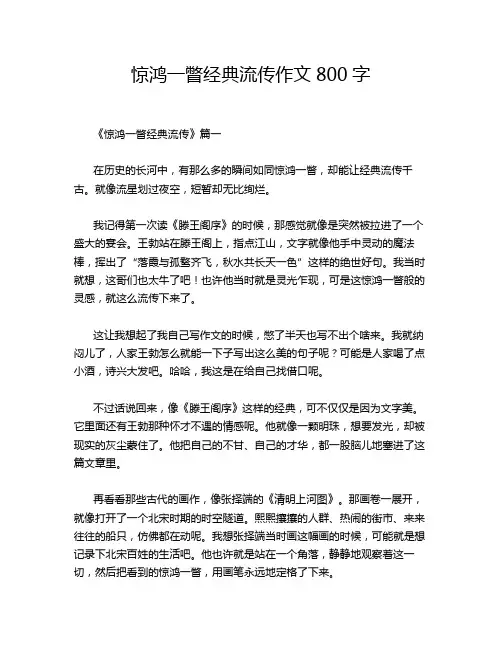 惊鸿一瞥经典流传作文 800 字

《惊鸿一瞥经典流传》篇一

在历史的长河中，有那么多的瞬间如同惊鸿一瞥，却能让经典流传千古。就像流星划过夜空，短暂却无比绚烂。

我记得第一次读《滕王阁序》的时候，那感觉就像是突然被拉进了一个盛大的宴会。王勃站在滕王阁上，指点江山，文字就像他手中灵动的魔法棒，挥出了“落霞与孤鹜齐飞，秋水共长天一色”这样的绝世好句。我当时就想，这哥们也太牛了吧！也许他当时就是灵光乍现，可是这惊鸿一瞥般的灵感，就这么流传下来了。

这让我想起了我自己写作文的时候，憋了半天也写不出个啥来。我就纳闷儿了，人家王勃怎么就能一下子写出这么美的句子呢？可能是人家喝了点小酒，诗兴大发吧。哈哈，我这是在给自己找借口呢。

不过话说回来，像《滕王阁序》这样的经典，可不仅仅是因为文字美。它里面还有王勃那种怀才不遇的情感呢。他就像一颗明珠，想要发光，却被现实的灰尘蒙住了。他把自己的不甘、自己的才华，都一股脑儿地塞进了这篇文章里。

再看看那些古代的画作，像张择端的《清明上河图》。那画卷一展开，就像打开了一个北宋时期的时空隧道。熙熙攘攘的人群、热闹的街市、来来往往的船只，仿佛都在动呢。我想张择端当时画这幅画的时候，可能就是想记录下北宋百姓的生活吧。他也许就是站在一个角落，静静地观察着这一切，然后把看到的惊鸿一瞥，用画笔永远地定格了下来。